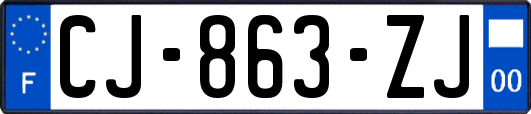 F
CJ-863-ZJ
00